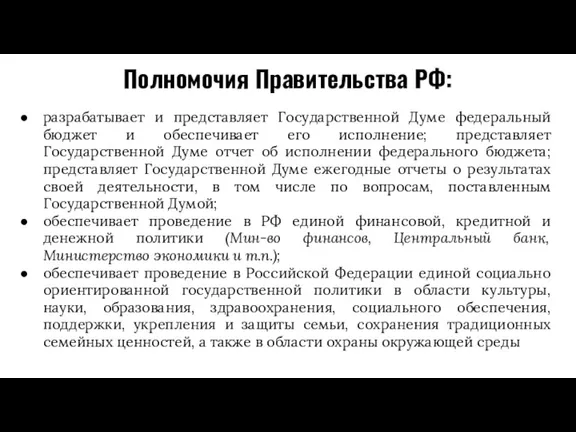 Полномочия Правительства РФ:

● разрабатывает и представляет Государственной Думе федеральный бюджет и обеспечивает его исполнение; представляет Государственной Думе отчет об исполнении федерального бюджета; представляет Государственной Думе ежегодные отчеты о результатах своей деятельности, в том числе по вопросам, поставленным Государственной Думой;
● обеспечивает проведение в РФ единой финансовой, кредитной и денежной политики (Мин-во финансов, Центральный банк, Министерство экономики и т.п.);
● обеспечивает проведение в Российской Федерации единой социально ориентированной государственной политики в области культуры, науки, образования, здравоохранения, социального обеспечения, поддержки, укрепления и защиты семьи, сохранения традиционных семейных ценностей, а также в области охраны окружающей среды